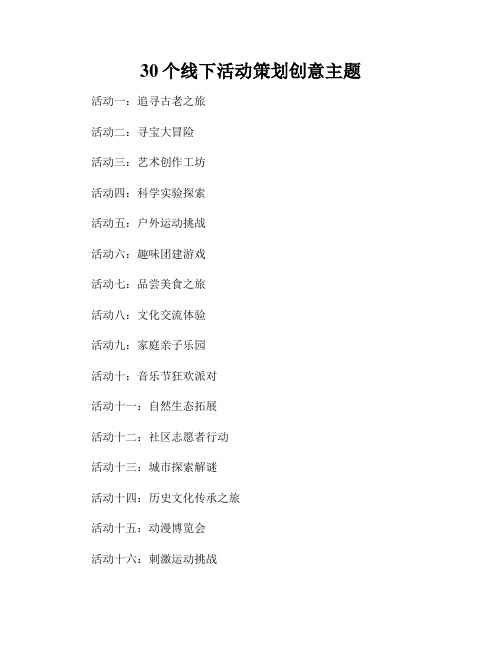 30 个线下活动策划创意主题

活动一：追寻古老之旅

活动二：寻宝大冒险

活动三：艺术创作工坊

活动四：科学实验探索

活动五：户外运动挑战

活动六：趣味团建游戏

活动七：品尝美食之旅

活动八：文化交流体验

活动九：家庭亲子乐园

活动十：音乐节狂欢派对

活动十一：自然生态拓展

活动十二：社区志愿者行动

活动十三：城市探索解谜

活动十四：历史文化传承之旅

活动十五：动漫博览会

活动十六：刺激运动挑战